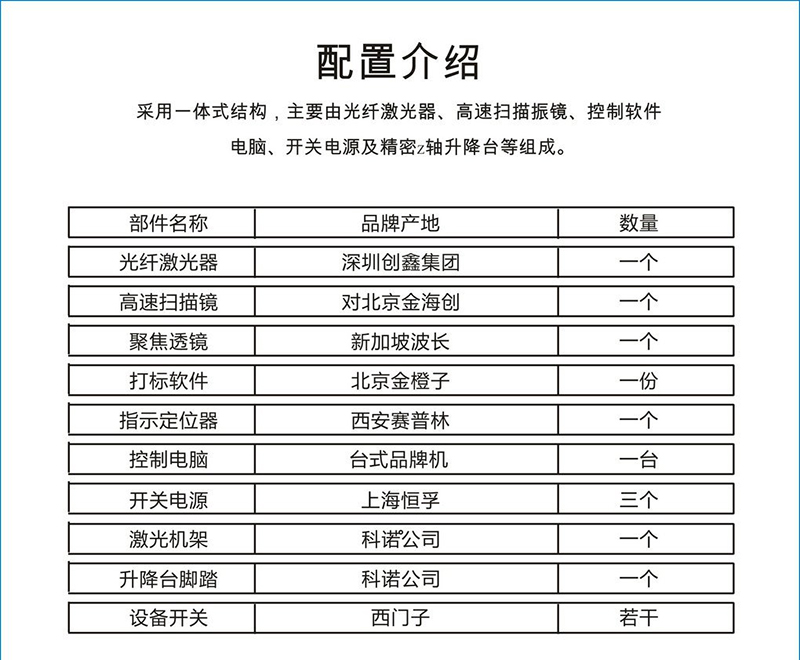 配置介绍

采用一体式结构，主要由光纤激光器、高速扫描振镜、控制软件电脑、开关电源及精密z轴升降台等组成。

| 部件名称 | 品牌产地 | 数量 |
|---|---|---|
| 光纤激光器 | 深圳创鑫集团 | 一个 |
| 高速扫描镜 | 对北京金海创 | 一个 |
| 聚焦透镜 | 新加坡波长 | 一个 |
| 打标软件 | 北京金橙子 | 一份 |
| 指示定位器 | 西安赛普林 | 一个 |
| 控制电脑 | 台式品牌机 | 一台 |
| 开关电源 | 上海恒孚 | 三个 |
| 激光机架 | 科诺公司 | 一个 |
| 升降台脚踏 | 科诺公司 | 一个 |
| 设备开关 | 西门子 | 若干 |